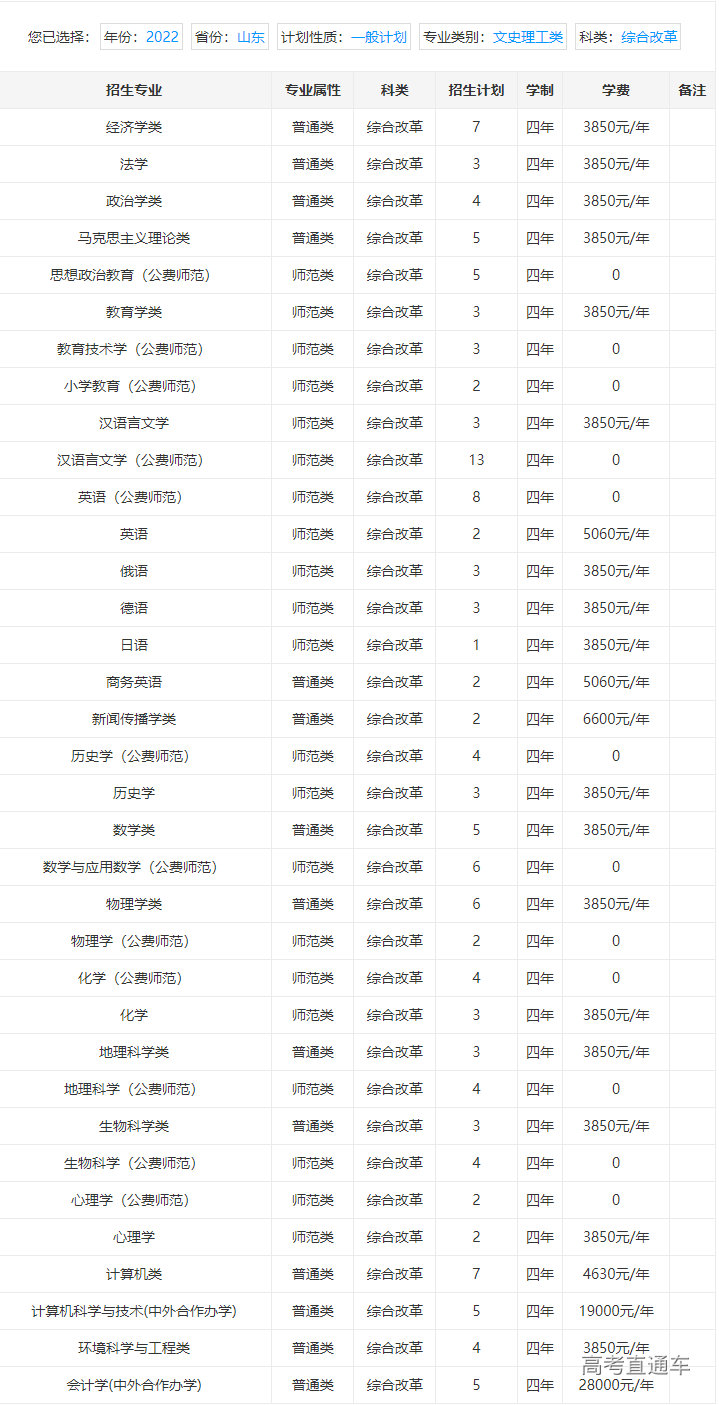 您已选择： 年份：2022 省份：山东 计划性质：一般计划 专业类别：文史理工类 科类：综合改革

| 招生专业 | 专业属性 | 科类 | 招生计划 | 学制 | 学费 | 备注 |
|---|---|---|---|---|---|---|
| 经济学类 | 普通类 | 综合改革 | 7 | 四年 | 3850元/年 | |
| 法学 | 普通类 | 综合改革 | 3 | 四年 | 3850元/年 | |
| 政治学类 | 普通类 | 综合改革 | 4 | 四年 | 3850元/年 | |
| 马克思主义理论类 | 普通类 | 综合改革 | 5 | 四年 | 3850元/年 | |
| 思想政治教育（公费师范） | 师范类 | 综合改革 | 5 | 四年 | 0 | |
| 教育学类 | 师范类 | 综合改革 | 3 | 四年 | 3850元/年 | |
| 教育技术学（公费师范） | 师范类 | 综合改革 | 3 | 四年 | 0 | |
| 小学教育（公费师范） | 师范类 | 综合改革 | 2 | 四年 | 0 | |
| 汉语言文学 | 师范类 | 综合改革 | 3 | 四年 | 3850元/年 | |
| 汉语言文学（公费师范） | 师范类 | 综合改革 | 13 | 四年 | 0 | |
| 英语（公费师范） | 师范类 | 综合改革 | 8 | 四年 | 0 | |
| 英语 | 师范类 | 综合改革 | 2 | 四年 | 5060元/年 | |
| 俄语 | 师范类 | 综合改革 | 3 | 四年 | 3850元/年 | |
| 德语 | 师范类 | 综合改革 | 3 | 四年 | 3850元/年 | |
| 日语 | 师范类 | 综合改革 | 1 | 四年 | 3850元/年 | |
| 商务英语 | 普通类 | 综合改革 | 2 | 四年 | 5060元/年 | |
| 新闻传播学类 | 普通类 | 综合改革 | 2 | 四年 | 6600元/年 | |
| 历史学（公费师范） | 师范类 | 综合改革 | 4 | 四年 | 0 | |
| 历史学 | 师范类 | 综合改革 | 3 | 四年 | 3850元/年 | |
| 数学类 | 普通类 | 综合改革 | 5 | 四年 | 3850元/年 | |
| 数学与应用数学（公费师范） | 师范类 | 综合改革 | 6 | 四年 | 0 | |
| 物理学类 | 普通类 | 综合改革 | 6 | 四年 | 3850元/年 | |
| 物理学（公费师范） | 师范类 | 综合改革 | 2 | 四年 | 0 | |
| 化学（公费师范） | 师范类 | 综合改革 | 4 | 四年 | 0 | |
| 化学 | 师范类 | 综合改革 | 3 | 四年 | 3850元/年 | |
| 地理科学类 | 普通类 | 综合改革 | 3 | 四年 | 3850元/年 | |
| 地理科学（公费师范） | 师范类 | 综合改革 | 4 | 四年 | 0 | |
| 生物科学类 | 普通类 | 综合改革 | 3 | 四年 | 3850元/年 | |
| 生物科学（公费师范） | 师范类 | 综合改革 | 4 | 四年 | 0 | |
| 心理学（公费师范） | 师范类 | 综合改革 | 2 | 四年 | 0 | |
| 心理学 | 师范类 | 综合改革 | 2 | 四年 | 3850元/年 | |
| 计算机类 | 普通类 | 综合改革 | 7 | 四年 | 4630元/年 | |
| 计算机科学与技术(中外合作办学) | 普通类 | 综合改革 | 5 | 四年 | 19000元/年 | |
| 环境科学与工程类 | 普通类 | 综合改革 | 4 | 四年 | 3850元/年 | |
| 会计学(中外合作办学) | 普通类 | 综合改革 | 5 | 四年 | 28000元/年 | |

高考直通车